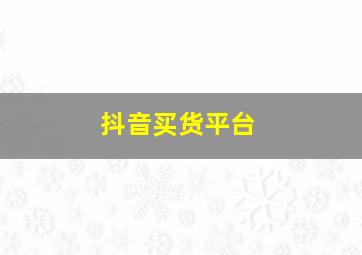 抖音买货平台